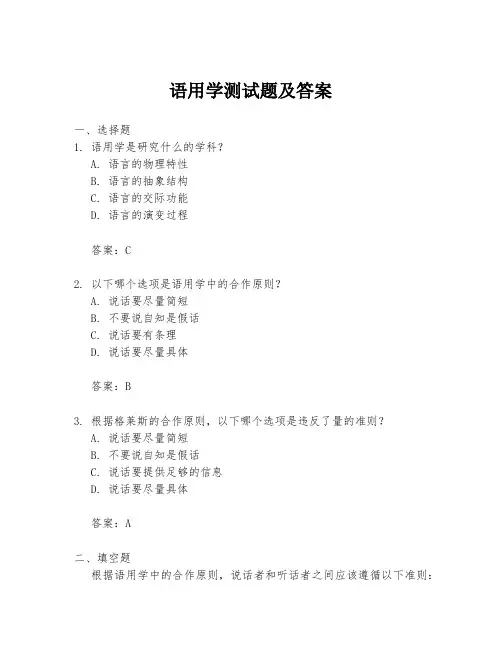 语用学测试题及答案

一、选择题

1. 语用学是研究什么的学科？

A. 语言的物理特性

B. 语言的抽象结构

C. 语言的交际功能

D. 语言的演变过程

答案：C

2. 以下哪个选项是语用学中的合作原则？

A. 说话要尽量简短

B. 不要说自知是假话

C. 说话要有条理

D. 说话要尽量具体

答案：B

3. 根据格莱斯的合作原则，以下哪个选项是违反了量的准则？

A. 说话要尽量简短

B. 不要说自知是假话

C. 说话要提供足够的信息

D. 说话要尽量具体

答案：A

二、填空题

根据语用学中的合作原则，说话者和听话者之间应该遵循以下准则：